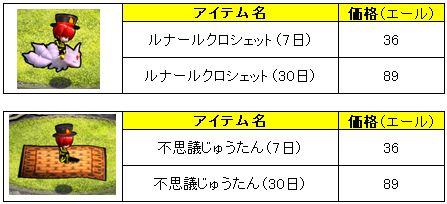 | アイテム名 | 価格(エール) |
|---|---|
| ルナールクロシェット(7日) | 36 |
| ルナールクロシェット(30日) | 89 |

| アイテム名 | 価格(エール) |
|---|---|
| 不思議じゅうたん(7日) | 36 |
| 不思議じゅうたん(30日) | 89 |